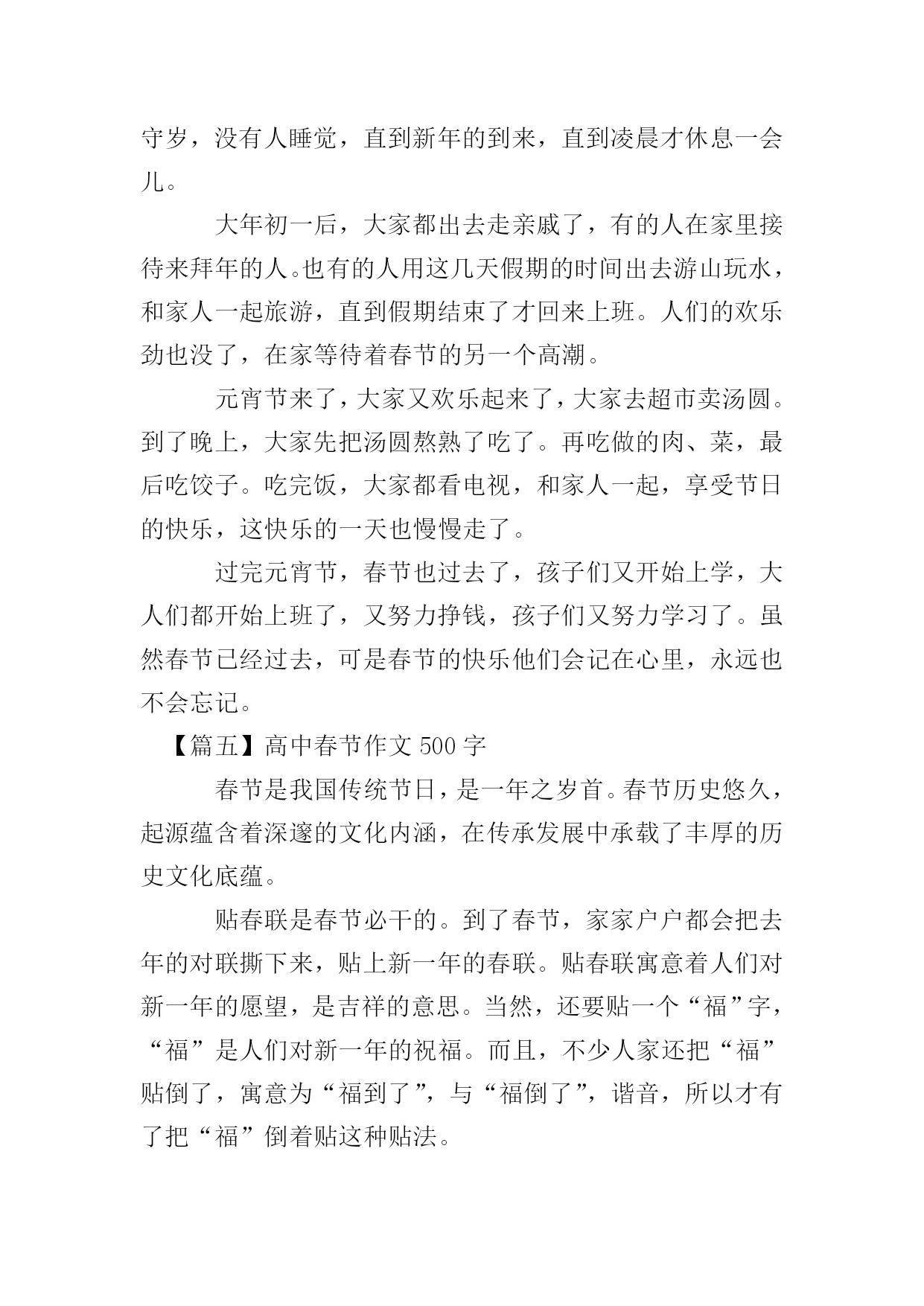 守岁，没有人睡觉，直到新年的到来，直到凌晨才休息一会儿。

大年初一后，大家都出去走亲戚了，有的人在家里接待来拜年的人。也有的人用这几天假期的时间出去游山玩水，和家人一起旅游，直到假期结束了才回来上班。人们的欢乐劲也没了，在家等待着春节的另一个高潮。

元宵节来了，大家又欢乐起来了，大家去超市卖汤圆。到了晚上，大家先把汤圆熬熟了吃了。再吃做的肉、菜，最后吃饺子。吃完饭，大家都看电视，和家人一起，享受节日的快乐，这快乐的一天也慢慢走了。

过完元宵节，春节也过去了，孩子们又开始上学，大人们都开始上班了，又努力挣钱，孩子们又努力学习了。虽然春节已经过去，可是春节的快乐他们会记在心里，永远也不会忘记。

【篇五】高中春节作文 500 字

春节是我国传统节日，是一年之岁首。春节历史悠久，起源蕴含着深邃的文化内涵，在传承发展中承载了丰厚的历史文化底蕴。

贴春联是春节必干的。到了春节，家家户户都会把去年的对联撕下来，贴上新一年的春联。贴春联寓意着人们对新一年的愿望，是吉祥的意思。当然，还要贴一个“福”字，“福”是人们对新一年的祝福。而且，不少人家还把“福”贴倒了，寓意为“福到了”，与“福倒了”，谐音，所以才有了把“福”倒着贴这种贴法。